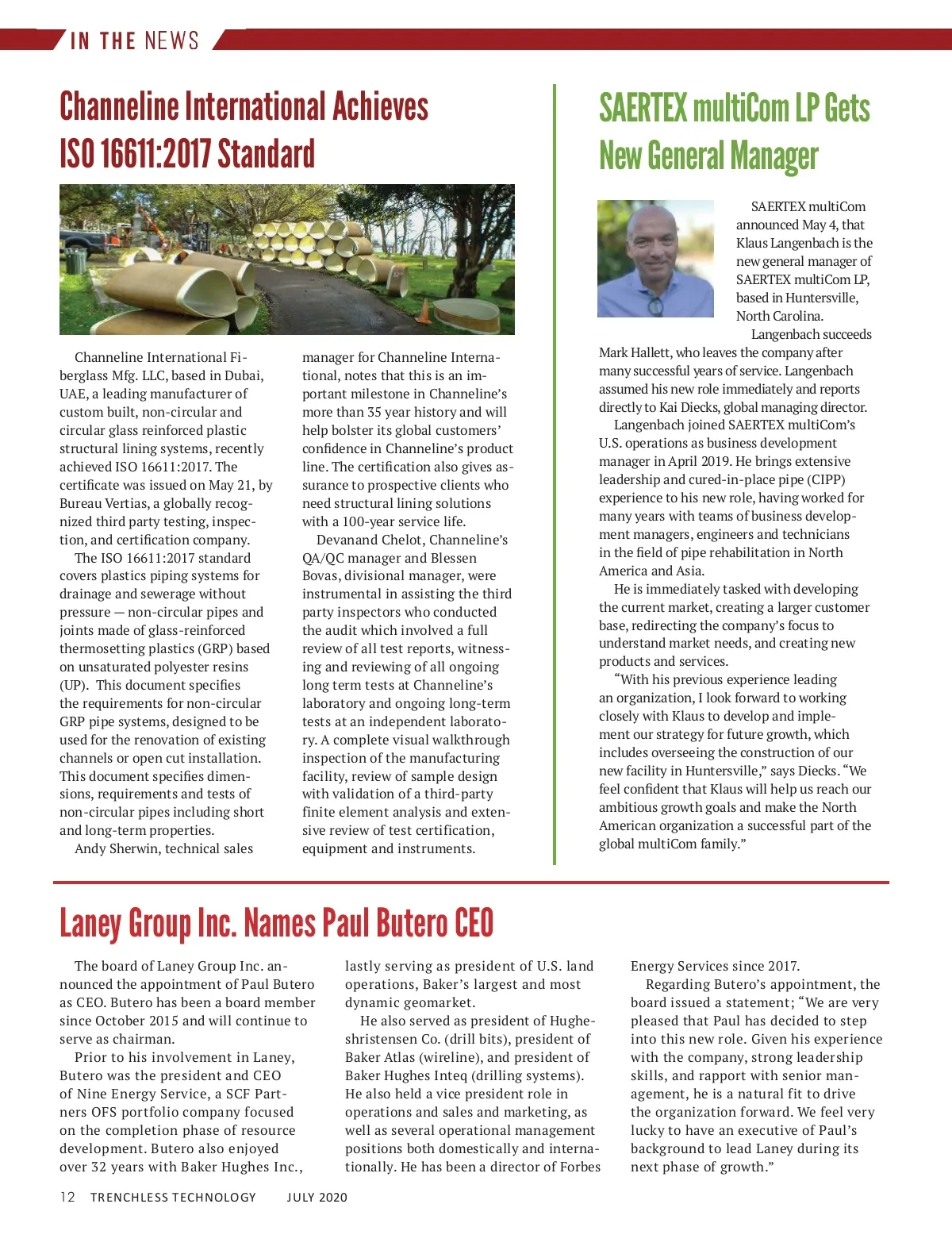 IN THE NEWS

Channeline International Achieves ISO 16611:2017 Standard

Channeline International Fiberglass Mfg. LLC, based in Dubai, UAE, a leading manufacturer of custom built, non-circular and circular glass reinforced plastic structural lining systems, recently achieved ISO 16611:2017. The certificate was issued on May 21, by Bureau Vertias, a globally recognized third party testing, inspection, and certification company.

The ISO 16611:2017 standard covers plastics piping systems for drainage and sewerage without pressure — non-circular pipes and joints made of glass-reinforced thermosetting plastics (GRP) based on unsaturated polyester resins (UP). This document specifies the requirements for non-circular GRP pipe systems, designed to be used for the renovation of existing channels or open cut installation. This document specifies dimensions, requirements and tests of non-circular pipes including short and long-term properties.

Andy Sherwin, technical sales manager for Channeline International, notes that this is an important milestone in Channeline's more than 35 year history and will help bolster its global customers' confidence in Channeline's product line. The certification also gives assurance to prospective clients who need structural lining solutions with a 100-year service life.

Devanand Chelot, Channeline's QA/QC manager and Blessen Bovas, divisional manager, were instrumental in assisting the third party inspectors who conducted the audit which involved a full review of all test reports, witnessing and reviewing of all ongoing long term tests at Channeline's laboratory and ongoing long-term tests at an independent laboratory. A complete visual walkthrough inspection of the manufacturing facility, review of sample design with validation of a third-party finite element analysis and extensive review of test certification, equipment and instruments.

SAERTEX multiCom LP Gets New General Manager

SAERTEX multiCom announced May 4, that Klaus Langenbach is the new general manager of SAERTEX multiCom LP, based in Huntersville, North Carolina.

Langenbach succeeds Mark Hallett, who leaves the company after many successful years of service. Langenbach assumed his new role immediately and reports directly to Kai Diecks, global managing director.

Langenbach joined SAERTEX multiCom's U.S. operations as business development manager in April 2019. He brings extensive leadership and cured-in-place pipe (CIPP) experience to his new role, having worked for many years with teams of business development managers, engineers and technicians in the field of pipe rehabilitation in North America and Asia.

He is immediately tasked with developing the current market, creating a larger customer base, redirecting the company's focus to understand market needs, and creating new products and services.

"With his previous experience leading an organization, I look forward to working closely with Klaus to develop and implement our strategy for future growth, which includes overseeing the construction of our new facility in Huntersville," says Diecks. "We feel confident that Klaus will help us reach our ambitious growth goals and make the North American organization a successful part of the global multiCom family."

Laney Group Inc. Names Paul Butero CEO

The board of Laney Group Inc. announced the appointment of Paul Butero as CEO. Butero has been a board member since October 2015 and will continue to serve as chairman.

Prior to his involvement in Laney, Butero was the president and CEO of Nine Energy Service, a SCF Partners OFS portfolio company focused on the completion phase of resource development. Butero also enjoyed over 32 years with Baker Hughes Inc., lastly serving as president of U.S. land operations, Baker's largest and most dynamic geomarket.

He also served as president of Hugheshristensen Co. (drill bits), president of Baker Atlas (wireline), and president of Baker Hughes Inteq (drilling systems). He also held a vice president role in operations and sales and marketing, as well as several operational management positions both domestically and internationally. He has been a director of Forbes Energy Services since 2017.

Regarding Butero's appointment, the board issued a statement; "We are very pleased that Paul has decided to step into this new role. Given his experience with the company, strong leadership skills, and rapport with senior management, he is a natural fit to drive the organization forward. We feel very lucky to have an executive of Paul's background to lead Laney during its next phase of growth."

12 TRENCHLESS TECHNOLOGY JULY 2020